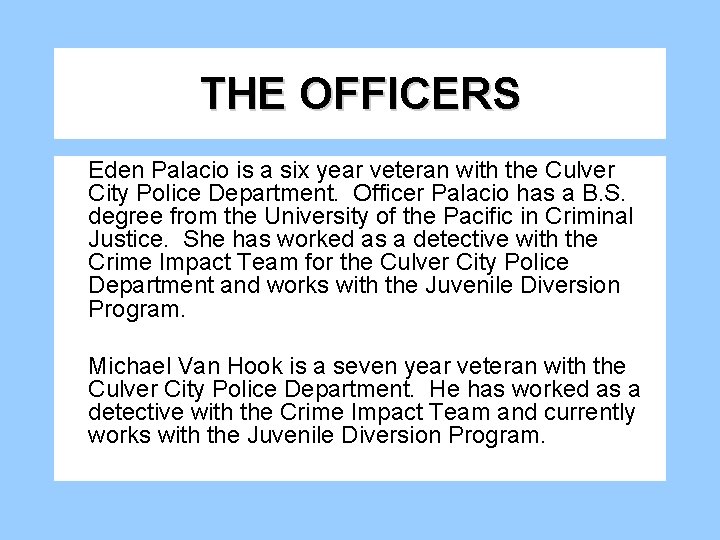 THE OFFICERS

Eden Palacio is a six year veteran with the Culver City Police Department. Officer Palacio has a B.S. degree from the University of the Pacific in Criminal Justice. She has worked as a detective with the Crime Impact Team for the Culver City Police Department and works with the Juvenile Diversion Program.

Michael Van Hook is a seven year veteran with the Culver City Police Department. He has worked as a detective with the Crime Impact Team and currently works with the Juvenile Diversion Program.